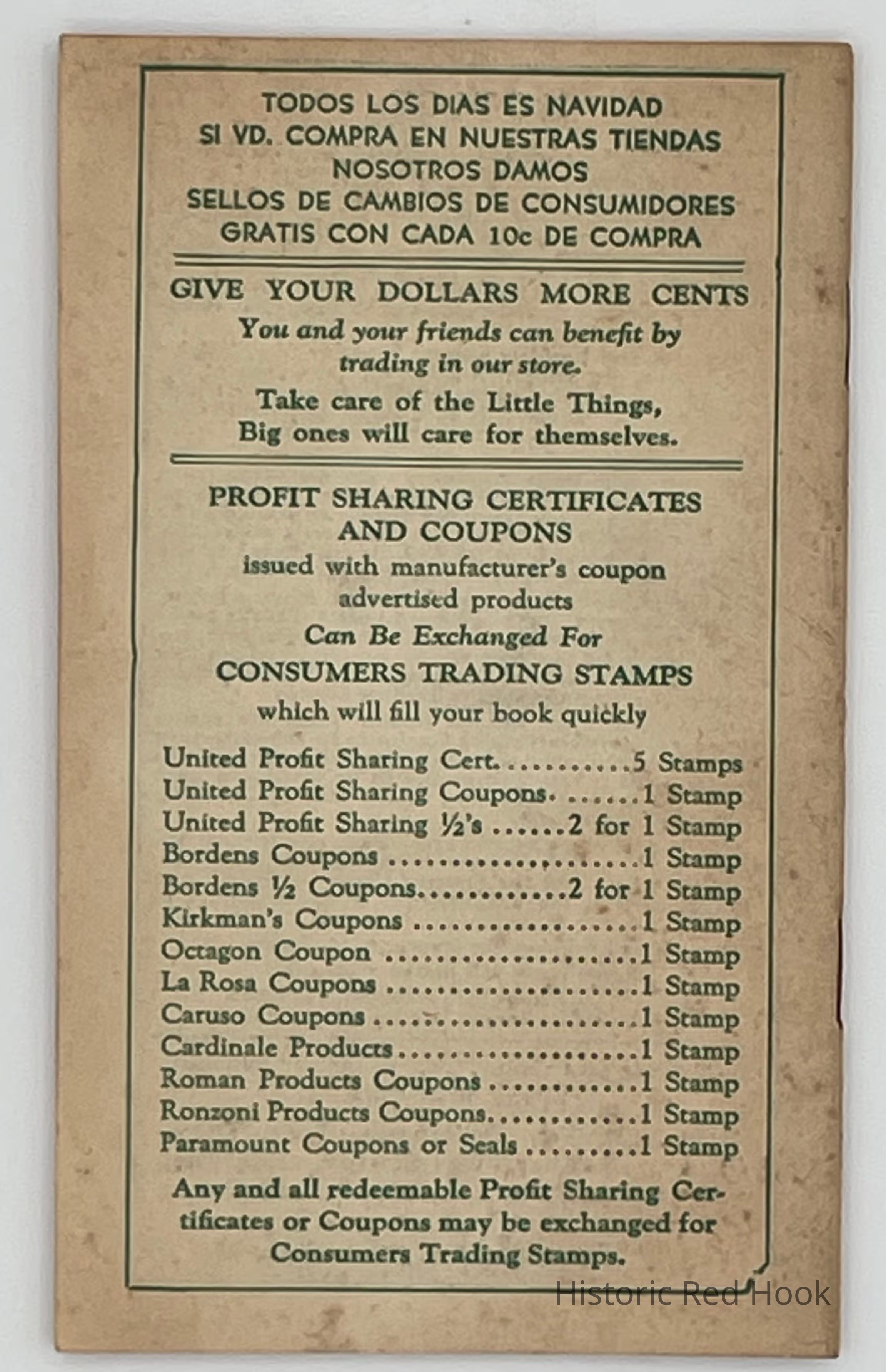 TODOS LOS DIAS ES NAVIDAD
SI VD. COMPRA EN NUESTRAS TIENDAS
NOSOTROS DAMOS
SELLOS DE CAMBIOS DE CONSUMIDORES
GRATIS CON CADA 10c DE COMPRA

GIVE YOUR DOLLARS MORE CENTS

You and your friends can benefit by trading in our store.

Take care of the Little Things,
Big ones will care for themselves.

PROFIT SHARING CERTIFICATES
AND COUPONS
issued with manufacturer's coupon
advertised products
Can Be Exchanged For
CONSUMERS TRADING STAMPS
which will fill your book quickly

United Profit Sharing Cert. 5 Stamps
United Profit Sharing Coupons. 1 Stamp
United Profit Sharing ½'s 2 for 1 Stamp
Bordens Coupons 1 Stamp
Bordens ½ Coupons 2 for 1 Stamp
Kirkman's Coupons 1 Stamp
Octagon Coupon 1 Stamp
La Rosa Coupons 1 Stamp
Caruso Coupons 1 Stamp
Cardinale Products 1 Stamp
Roman Products Coupons 1 Stamp
Ronzoni Products Coupons 1 Stamp
Paramount Coupons or Seals 1 Stamp

Any and all redeemable Profit Sharing Certificates or Coupons may be exchanged for Consumers Trading Stamps.

Historic Red Hook